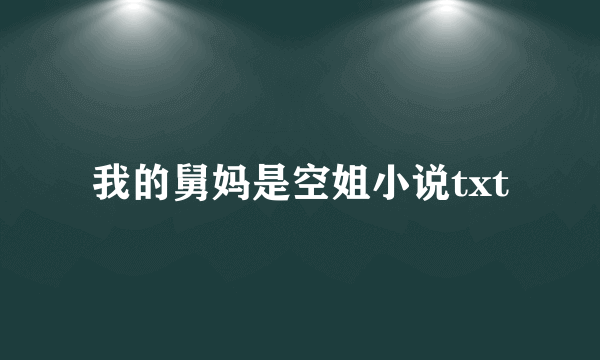 我的舅妈是空姐小说txt